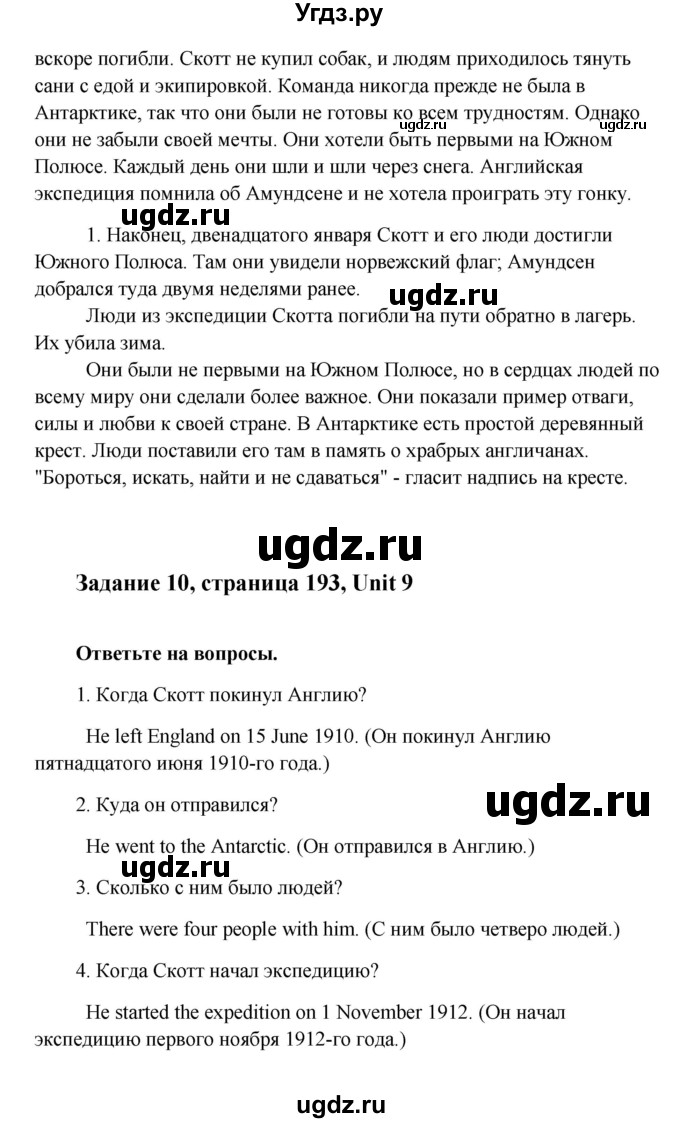 Угдз.ру

вскоре погибли. Скотт не купил собак, и людям приходилось тянуть сани с едой и экипировкой. Команда никогда прежде не была в Антарктике, так что они были не готовы ко всем трудностям. Однако они не забыли своей мечты. Они хотели быть первыми на Южном Полюсе. Каждый день они шли и шли через снега. Английская экспедиция помнила об Амундсене и не хотела проиграть эту гонку.

ugdz.ru ugdz.ru ugdz.ru

1. Наконец, двенадцатого января Скотт и его люди достигли Южного Полюса. Там они увидели норвежский флаг; Амундсен добрался туда двумя неделями ранее.

ugdz.ru

Люди из экспедиции Скотта погибли на пути обратно в лагерь. Их убила зима.

Они были не первыми на Южном Полюсе, но в сердцах людей по всему миру они сделали более важное. Они показали пример отваги, силы и любви к своей стране. В Антарктике есть простой деревянный крест. Люди поставили его там в память о храбрых англичанах. "Бороться, искать, найти и не сдаваться" - гласит надпись на кресте.

ugdz.ru

Задание 10, страница 193, Unit 9

Ответьте на вопросы.

1. Когда Скотт покинул Англию?

He left England on 15 June 1910. (Он покинул Англию пятнадцатого июня 1910-го года.)

2. Куда он отправился?

ugdz.ru

He went to the Antarctic. (Он отправился в Англию.)

ugdz.ru

3. Сколько с ним было людей?

There were four people with him. (С ним было четверо людей.)

4. Когда Скотт начал экспедицию?

He started the expedition on 1 November 1912. (Он начал экспедицию первого ноября 1912-го года.)

ugdz.ru